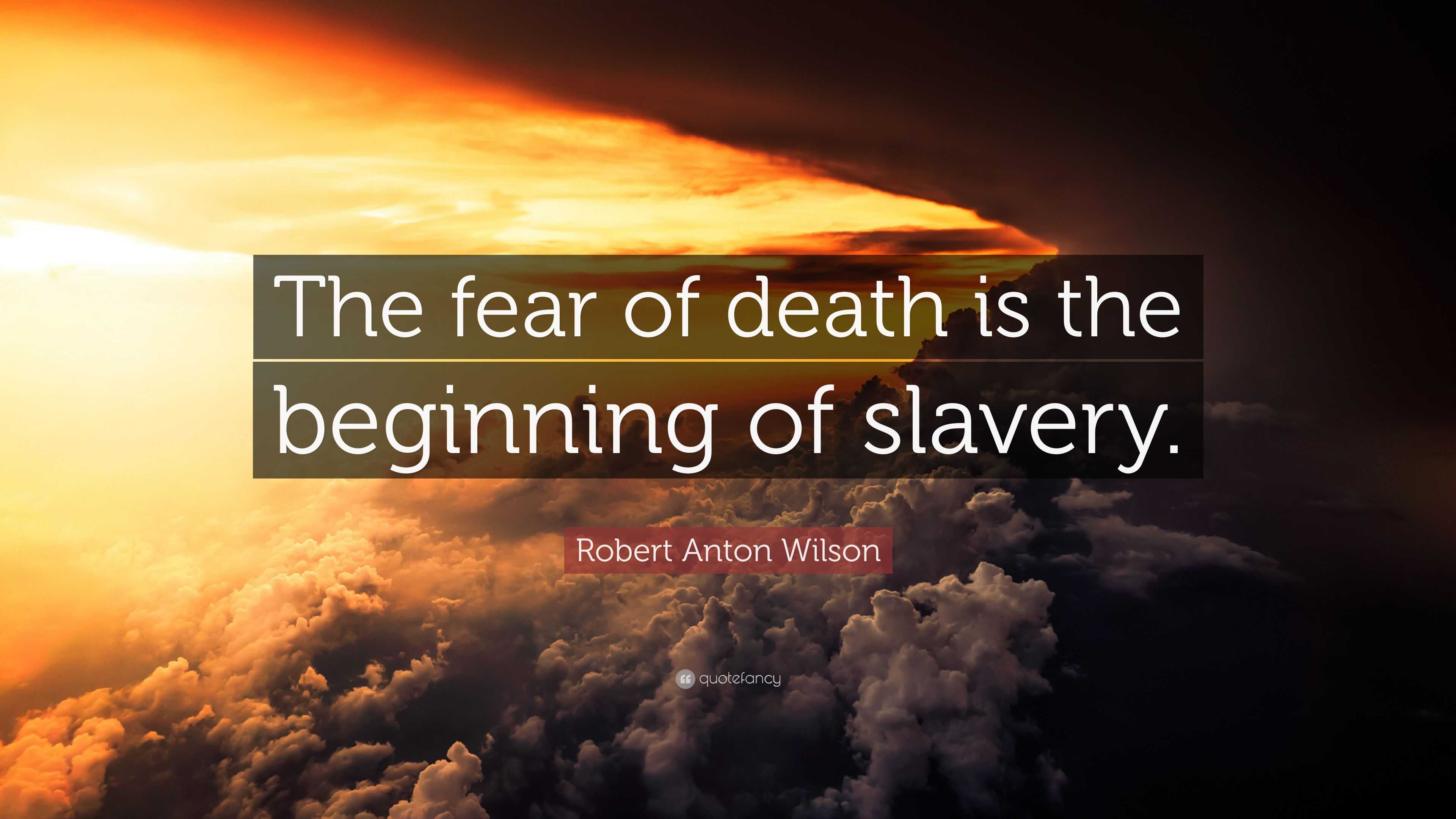 The fear of death is the beginning of slavery.

Robert Anton Wilson

quotefancy